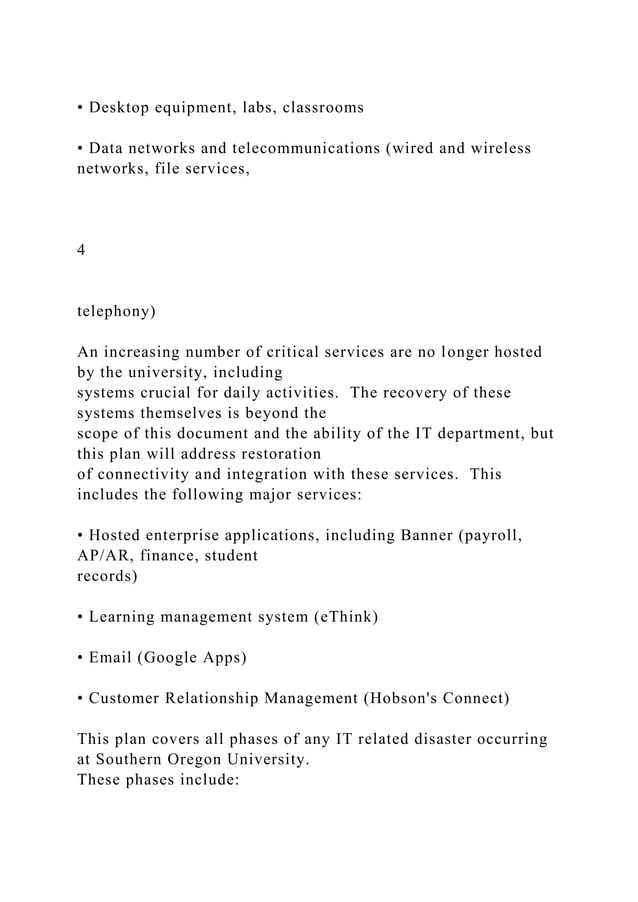 • Desktop equipment, labs, classrooms

• Data networks and telecommunications (wired and wireless networks, file services,

4

telephony)

An increasing number of critical services are no longer hosted by the university, including systems crucial for daily activities. The recovery of these systems themselves is beyond the scope of this document and the ability of the IT department, but this plan will address restoration of connectivity and integration with these services. This includes the following major services:

• Hosted enterprise applications, including Banner (payroll, AP/AR, finance, student records)

• Learning management system (eThink)

• Email (Google Apps)

• Customer Relationship Management (Hobson's Connect)

This plan covers all phases of any IT related disaster occurring at Southern Oregon University.
These phases include: